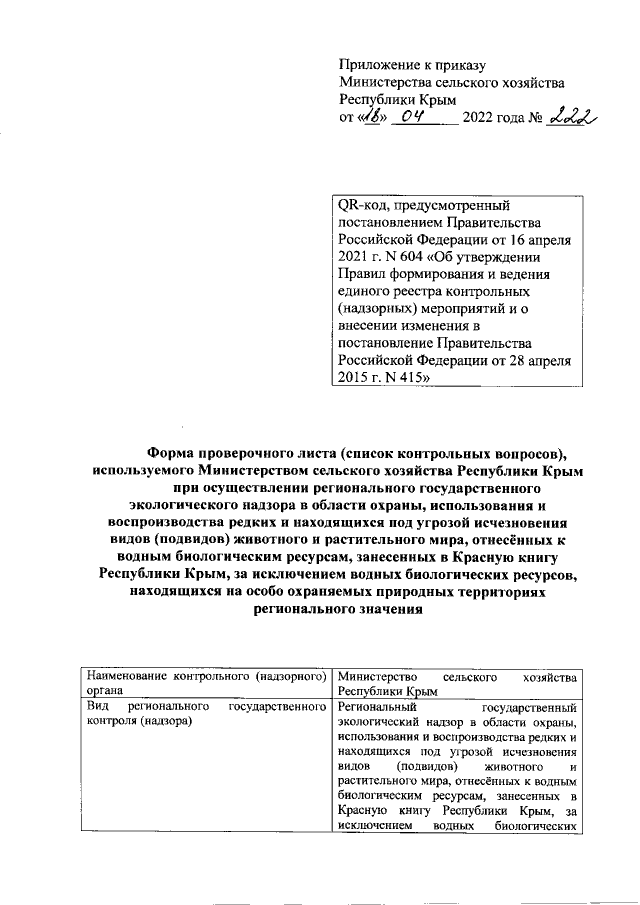 Приложение к приказу
Министерства сельского хозяйства
Республики Крым
от «18» 04 2022 года № 222

QR-код, предусмотренный постановлением Правительства Российской Федерации от 16 апреля 2021 г. N 604 «Об утверждении Правил формирования и ведения единого реестра контрольных (надзорных) мероприятий и о внесении изменения в постановление Правительства Российской Федерации от 28 апреля 2015 г. N 415»

Форма проверочного листа (список контрольных вопросов), используемого Министерством сельского хозяйства Республики Крым при осуществлении регионального государственного экологического надзора в области охраны, использования и воспроизводства редких и находящихся под угрозой исчезновения видов (подвидов) животного и растительного мира, отнесённых к водным биологическим ресурсам, занесенных в Красную книгу Республики Крым, за исключением водных биологических ресурсов, находящихся на особо охраняемых природных территориях регионального значения

| Наименование контрольного (надзорного) органа | Министерство сельского хозяйства Республики Крым |
|---|---|
| Вид регионального государственного контроля (надзора) | Региональный государственный экологический надзор в области охраны, использования и воспроизводства редких и находящихся под угрозой исчезновения видов (подвидов) животного и растительного мира, отнесённых к водным биологическим ресурсам, занесенных в Красную книгу Республики Крым, за исключением водных биологических |